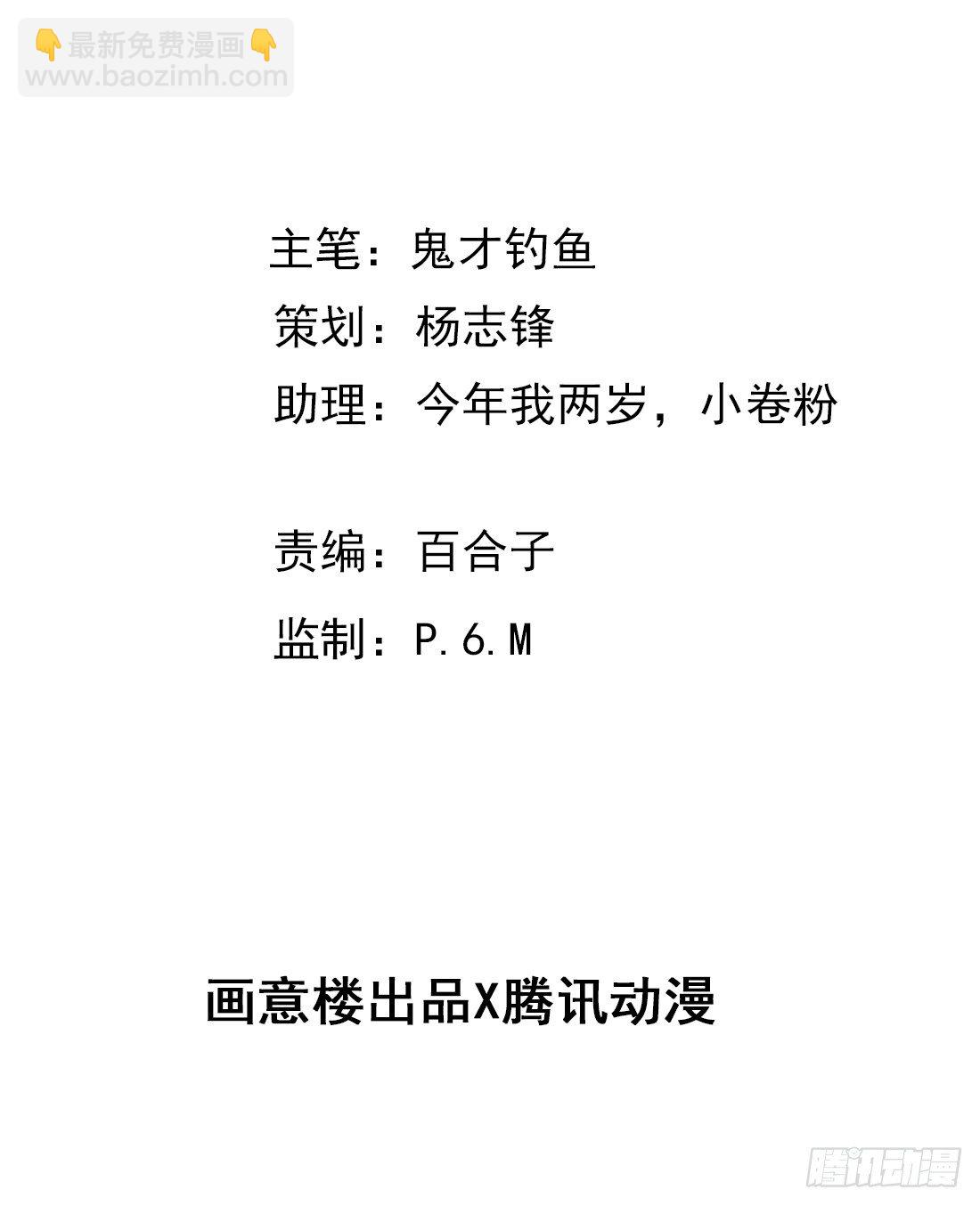 主笔：鬼才钓鱼
策划：杨志锋
助理：今年我两岁，小卷粉

责编：百合子
监制：P.6.M

画意楼出品X腾讯动漫

👇最新免费漫画👇
www.baozimh.com

腾讯动漫